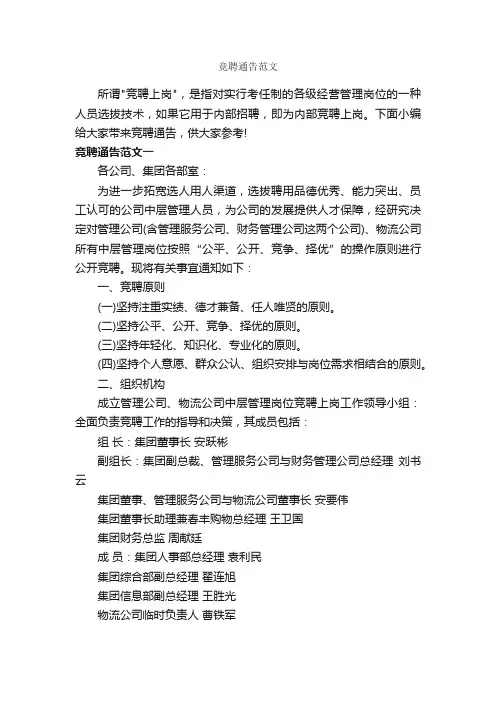 竞聘通告范文

所谓"竞聘上岗"，是指对实行考任制的各级经营管理岗位的一种人员选拔技术，如果它用于内部招聘，即为内部竞聘上岗。下面小编给大家带来竞聘通告，供大家参考!

竞聘通告范文一

各公司、集团各部室：

为进一步拓宽选人用人渠道，选拔聘用品德优秀、能力突出、员工认可的公司中层管理人员，为公司的发展提供人才保障，经研究决定对管理公司(含管理服务公司、财务管理公司这两个公司)、物流公司所有中层管理岗位按照“公平、公开、竞争、择优”的操作原则进行公开竞聘。现将有关事宜通知如下：

一、竞聘原则

(一)坚持注重实绩、德才兼备、任人唯贤的原则。

(二)坚持公平、公开、竞争、择优的原则。

(三)坚持年轻化、知识化、专业化的原则。

(四)坚持个人意愿、群众公认、组织安排与岗位需求相结合的原则。

二、组织机构

成立管理公司、物流公司中层管理岗位竞聘上岗工作领导小组：全面负责竞聘工作的指导和决策，其成员包括：

组 长：集团董事长 安跃彬

副组长：集团副总裁、管理服务公司与财务管理公司总经理 刘书云

集团董事、管理服务公司与物流公司董事长 安要伟

集团董事长助理兼春丰购物总经理 王卫国

集团财务总监 周献廷

成 员：集团人事部总经理 袁利民

集团综合部副总经理 翟连旭

集团信息部副总经理 王胜光

物流公司临时负责人 曹铁军